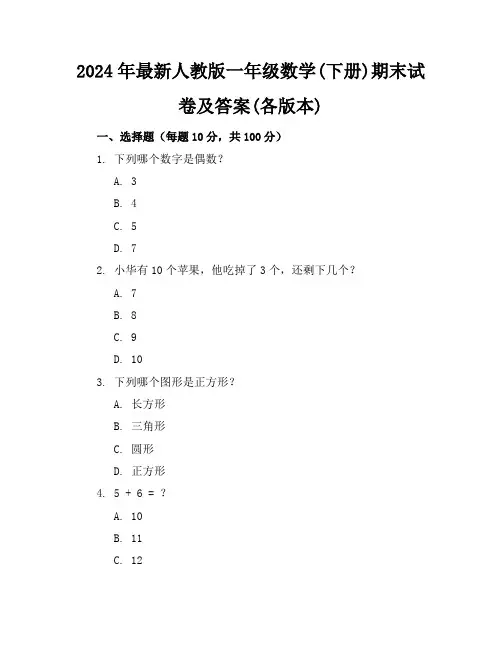 2024年最新人教版一年级数学(下册)期末试卷及答案(各版本)

一、选择题（每题10分，共100分）

1. 下列哪个数字是偶数？

A. 3

B. 4

C. 5

D. 7

2. 小华有10个苹果，他吃掉了3个，还剩下几个？

A. 7

B. 8

C. 9

D. 10

3. 下列哪个图形是正方形？

A. 长方形

B. 三角形

C. 圆形

D. 正方形

4. $5 + 6 = ?$

A. 10

B. 11

C. 12